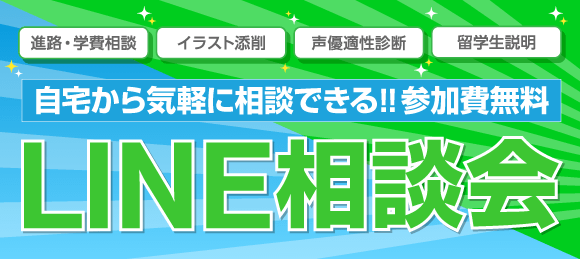 進路・学費相談
イラスト添削
声優適性診断
留学生説明

自宅から気軽に相談できる!! 参加費無料

LINE相談会